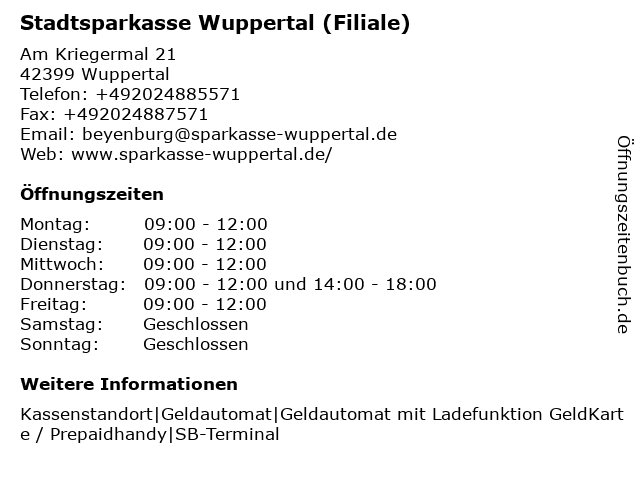 Stadtsparkasse Wuppertal (Filiale)

Am Kriegermal 21
42399 Wuppertal
Telefon: +492024885571
Fax: +492024887571
Email: beyenburg@sparkasse-wuppertal.de
Web: www.sparkasse-wuppertal.de/

Öffnungszeiten

| | |
|---|---|
| Montag: | 09:00 - 12:00 |
| Dienstag: | 09:00 - 12:00 |
| Mittwoch: | 09:00 - 12:00 |
| Donnerstag: | 09:00 - 12:00 und 14:00 - 18:00 |
| Freitag: | 09:00 - 12:00 |
| Samstag: | Geschlossen |
| Sonntag: | Geschlossen |

Weitere Informationen

Kassenstandort|Geldautomat|Geldautomat mit Ladefunktion GeldKarte / Prepaidhandy|SB-Terminal

Öffnungszeitenbuch.de